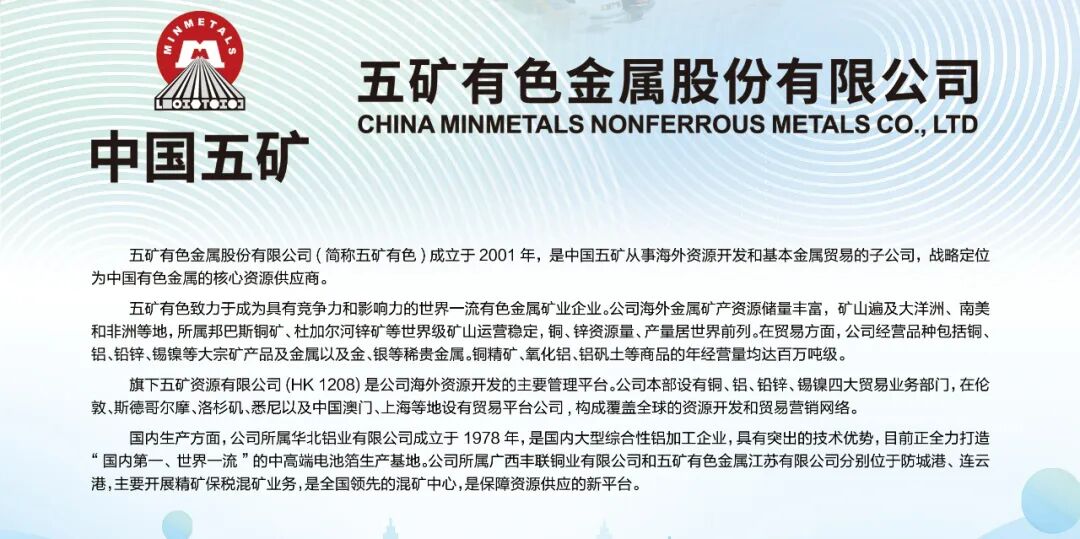 MINMETALS

中国五矿

五矿有色金属股份有限公司
CHINA MINMETALS NONFERROUS METALS CO., LTD

五矿有色金属股份有限公司(简称五矿有色)成立于2001年，是中国五矿从事海外资源开发和基本金属贸易的子公司，战略定位为中国有色金属的核心资源供应商。

五矿有色致力于成为具有竞争力和影响力的世界一流有色金属矿业企业。公司海外金属矿产资源储量丰富，矿山遍及大洋洲、南美和非洲等地，所属邦巴斯铜矿、杜加尔河锌矿等世界级矿山运营稳定，铜、锌资源量、产量居世界前列。在贸易方面，公司经营品种包括铜、铝、铅锌、锡镍等大宗矿产品及金属以及金、银等稀贵金属。铜精矿、氧化铝、铝矾土等商品的年经营量均达百万吨级。

旗下五矿资源有限公司(HK 1208)是公司海外资源开发的主要管理平台。公司本部设有铜、铝、铅锌、锡镍四大贸易业务部门，在伦敦、斯德哥尔摩、洛杉矶、悉尼以及中国澳门、上海等地设有贸易平台公司，构成覆盖全球的资源开发和贸易营销网络。

国内生产方面，公司所属华北铝业有限公司成立于1978年，是国内大型综合性铝加工企业，具有突出的技术优势，目前正全力打造“国内第一、世界一流”的中高端电池箔生产基地。公司所属广西丰联铜业有限公司和五矿有色金属江苏有限公司分别位于防城港、连云港，主要开展精矿保税混矿业务，是全国领先的混矿中心，是保障资源供应的新平台。